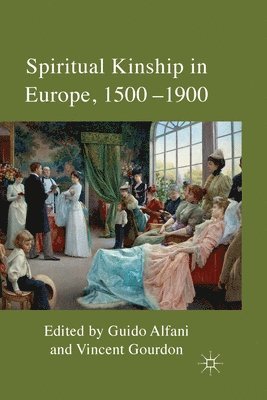 Spiritual Kinship in Europe, 1500 –1900

Edited by Guido Alfani and Vincent Gourdon